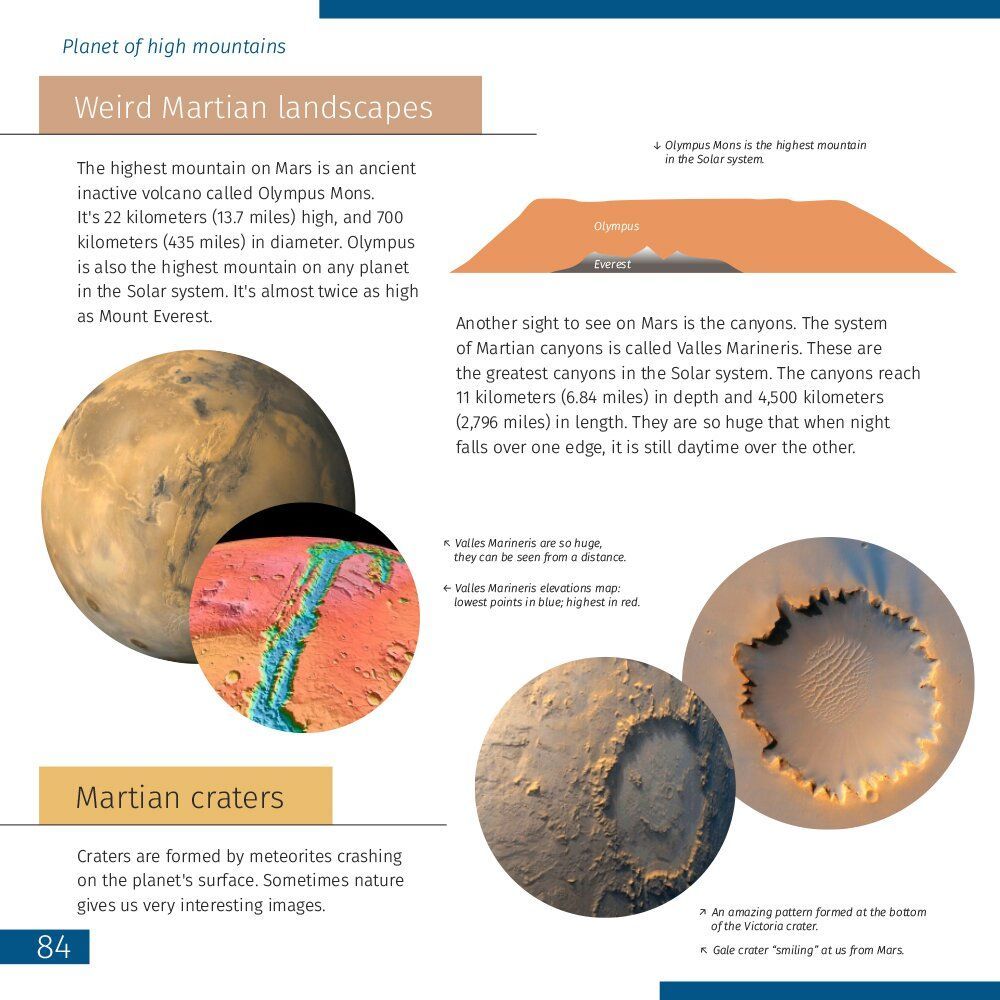 Planet of high mountains

Weird Martian landscapes

The highest mountain on Mars is an ancient inactive volcano called Olympus Mons. It's 22 kilometers (13.7 miles) high, and 700 kilometers (435 miles) in diameter. Olympus is also the highest mountain on any planet in the Solar system. It's almost twice as high as Mount Everest.

↓ Olympus Mons is the highest mountain in the Solar system.

Olympus

Everest

Another sight to see on Mars is the canyons. The system of Martian canyons is called Valles Marineris. These are the greatest canyons in the Solar system. The canyons reach 11 kilometers (6.84 miles) in depth and 4,500 kilometers (2,796 miles) in length. They are so huge that when night falls over one edge, it is still daytime over the other.

↖ Valles Marineris are so huge, they can be seen from a distance.

← Valles Marineris elevations map: lowest points in blue; highest in red.

Martian craters

Craters are formed by meteorites crashing on the planet's surface. Sometimes nature gives us very interesting images.

↗ An amazing pattern formed at the bottom of the Victoria crater.

↖ Gale crater "smiling" at us from Mars.

84